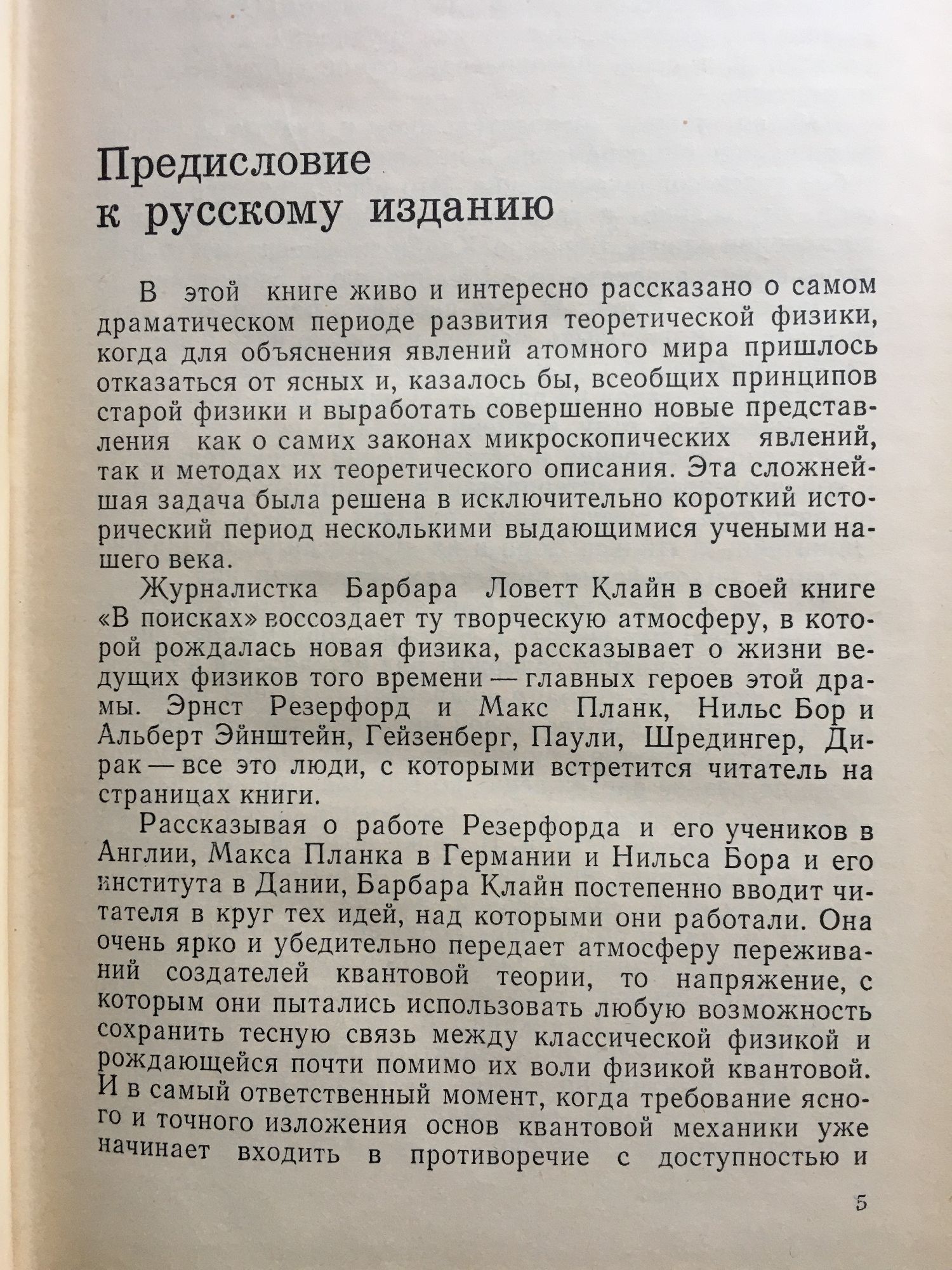 Предисловие к русскому изданию

В этой книге живо и интересно рассказано о самом драматическом периоде развития теоретической физики, когда для объяснения явлений атомного мира пришлось отказаться от ясных и, казалось бы, всеобщих принципов старой физики и выработать совершенно новые представления как о самих законах микроскопических явлений, так и методах их теоретического описания. Эта сложнейшая задача была решена в исключительно короткий исторический период несколькими выдающимися учеными нашего века.

Журналистка Барбара Ловетт Клайн в своей книге «В поисках» воссоздает ту творческую атмосферу, в которой рождалась новая физика, рассказывает о жизни ведущих физиков того времени — главных героев этой драмы. Эрнст Резерфорд и Макс Планк, Нильс Бор и Альберт Эйнштейн, Гейзенберг, Паули, Шредингер, Дирак — все это люди, с которыми встретится читатель на страницах книги.

Рассказывая о работе Резерфорда и его учеников в Англии, Макса Планка в Германии и Нильса Бора и его института в Дании, Барбара Клайн постепенно вводит читателя в круг тех идей, над которыми они работали. Она очень ярко и убедительно передает атмосферу переживаний создателей квантовой теории, то напряжение, с которым они пытались использовать любую возможность сохранить тесную связь между классической физикой и рождающейся почти помимо их воли физикой квантовой. И в самый ответственный момент, когда требование ясного и точного изложения основ квантовой механики уже начинает входить в противоречие с доступностью и

5